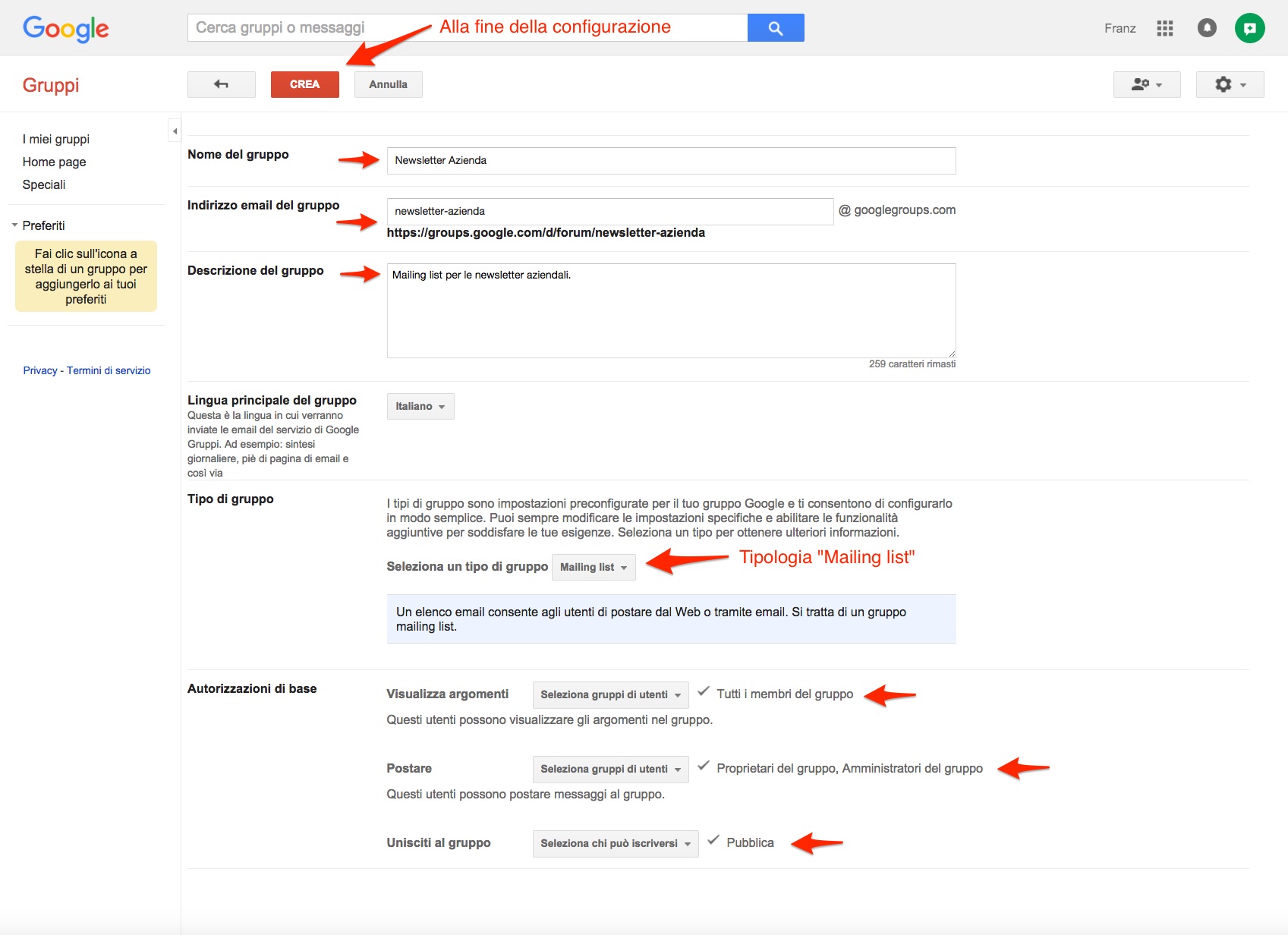 Google

Cerca gruppi o messaggi

Alla fine della configurazione

Franz

Gruppi

CREA

Annulla

I miei gruppi
Home page
Speciali

Preferiti

Fai clic sull'icona a stella di un gruppo per aggiungerlo ai tuoi preferiti

Privacy - Termini di servizio

Nome del gruppo

Newsletter Azienda

Indirizzo email del gruppo

newsletter-azienda

@ googlegroups.com

https://groups.google.com/d/forum/newsletter-azienda

Descrizione del gruppo

Mailing list per le newsletter aziendali.

259 caratteri rimasti

Lingua principale del gruppo
Questa è la lingua in cui verranno inviate le email del servizio di Google Gruppi. Ad esempio: sintesi giornaliere, piè di pagina di email e così via

Italiano

Tipo di gruppo

I tipi di gruppo sono impostazioni preconfigurate per il tuo gruppo Google e ti consentono di configurarlo in modo semplice. Puoi sempre modificare le impostazioni specifiche e abilitare le funzionalità aggiuntive per soddisfare le tue esigenze. Seleziona un tipo per ottenere ulteriori informazioni.

Seleziona un tipo di gruppo

Mailing list

Tipologia "Mailing list"

Un elenco email consente agli utenti di postare dal Web o tramite email. Si tratta di un gruppo mailing list.

Autorizzazioni di base

Visualizza argomenti

Seleziona gruppi di utenti

Tutti i membri del gruppo

Questi utenti possono visualizzare gli argomenti nel gruppo.

Postare

Seleziona gruppi di utenti

Proprietari del gruppo, Amministratori del gruppo

Questi utenti possono postare messaggi al gruppo.

Unisciti al gruppo

Seleziona chi può iscriversi

Pubblica